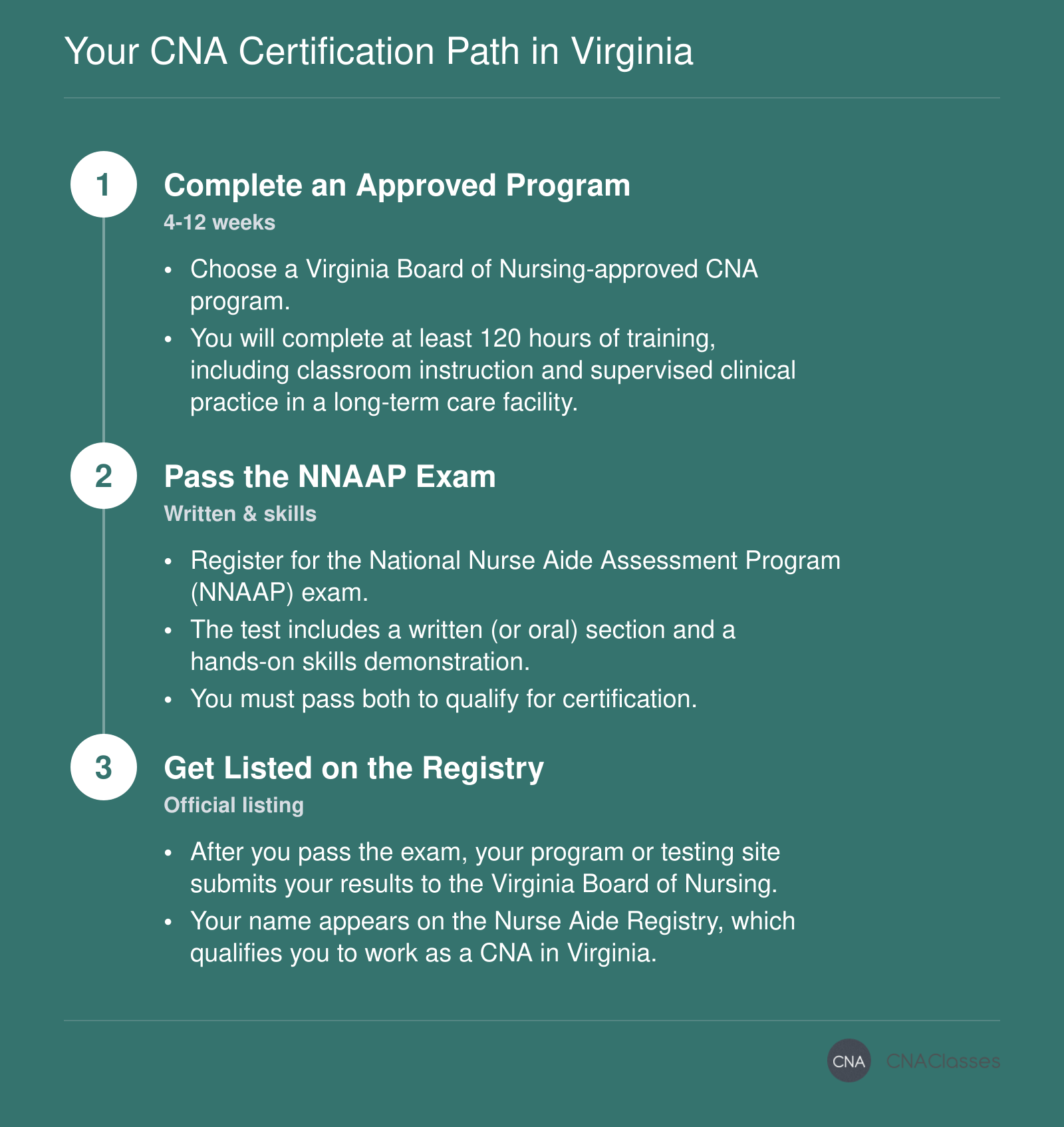 Your CNA Certification Path in Virginia

1

Complete an Approved Program

4-12 weeks

• Choose a Virginia Board of Nursing-approved CNA program.
• You will complete at least 120 hours of training, including classroom instruction and supervised clinical practice in a long-term care facility.

2

Pass the NNAAP Exam

Written & skills

• Register for the National Nurse Aide Assessment Program (NNAAP) exam.
• The test includes a written (or oral) section and a hands-on skills demonstration.
• You must pass both to qualify for certification.

3

Get Listed on the Registry

Official listing

• After you pass the exam, your program or testing site submits your results to the Virginia Board of Nursing.
• Your name appears on the Nurse Aide Registry, which qualifies you to work as a CNA in Virginia.

CNA CNAClasses